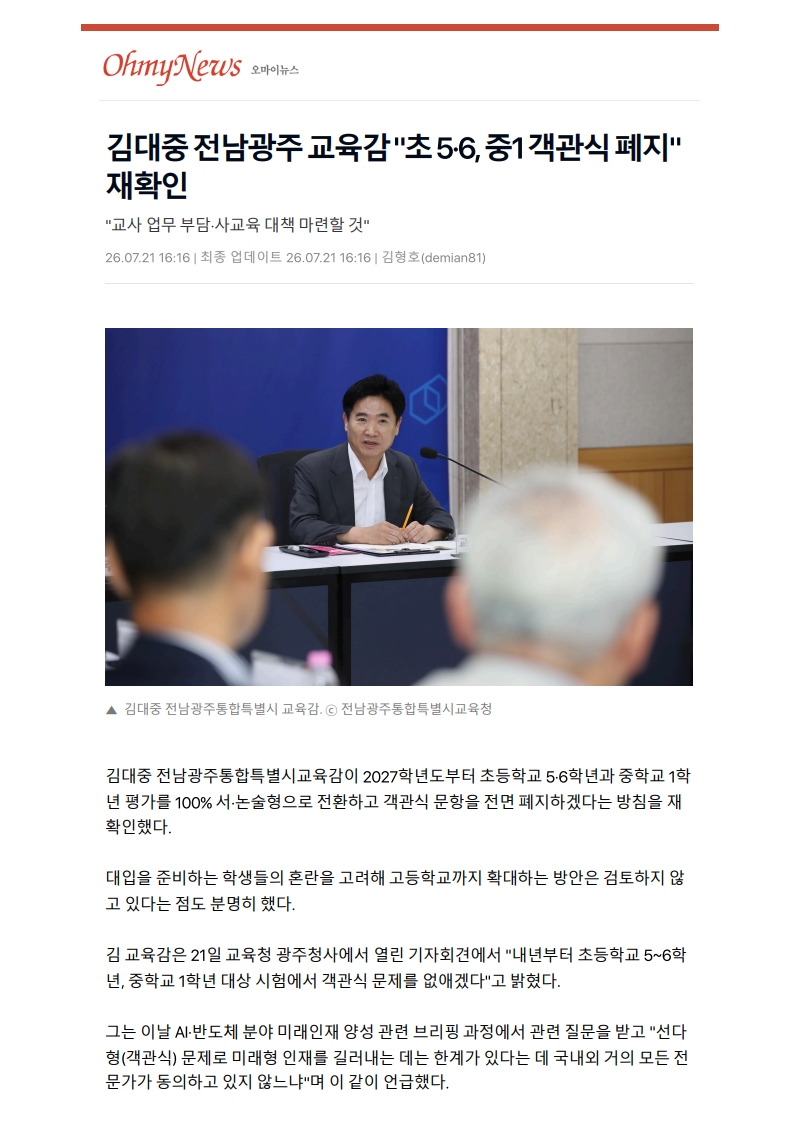 OhmyNews 오마이뉴스

김대중 전남광주 교육감 "초 5·6, 중1 객관식 폐지" 재확인

"교사 업무 부담·사교육 대책 마련할 것"

26.07.21 16:16 | 최종 업데이트 26.07.21 16:16 | 김형호(demian81)

▲ 김대중 전남광주통합특별시 교육감. ⓒ 전남광주통합특별시교육청

김대중 전남광주통합특별시교육감이 2027학년도부터 초등학교 5·6학년과 중학교 1학년 평가를 100% 서·논술형으로 전환하고 객관식 문항을 전면 폐지하겠다는 방침을 재확인했다.

대입을 준비하는 학생들의 혼란을 고려해 고등학교까지 확대하는 방안은 검토하지 않고 있다는 점도 분명히 했다.

김 교육감은 21일 교육청 광주청사에서 열린 기자회견에서 "내년부터 초등학교 5~6학년, 중학교 1학년 대상 시험에서 객관식 문제를 없애겠다"고 밝혔다.

그는 이날 AI·반도체 분야 미래인재 양성 관련 브리핑 과정에서 관련 질문을 받고 "선다형(객관식) 문제로 미래형 인재를 길러내는 데는 한계가 있다는 데 국내외 거의 모든 전문가가 동의하고 있지 않느냐"며 이 같이 언급했다.